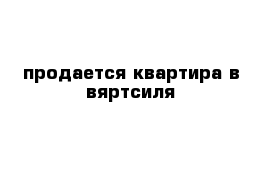 продается квартира в вяртсиля